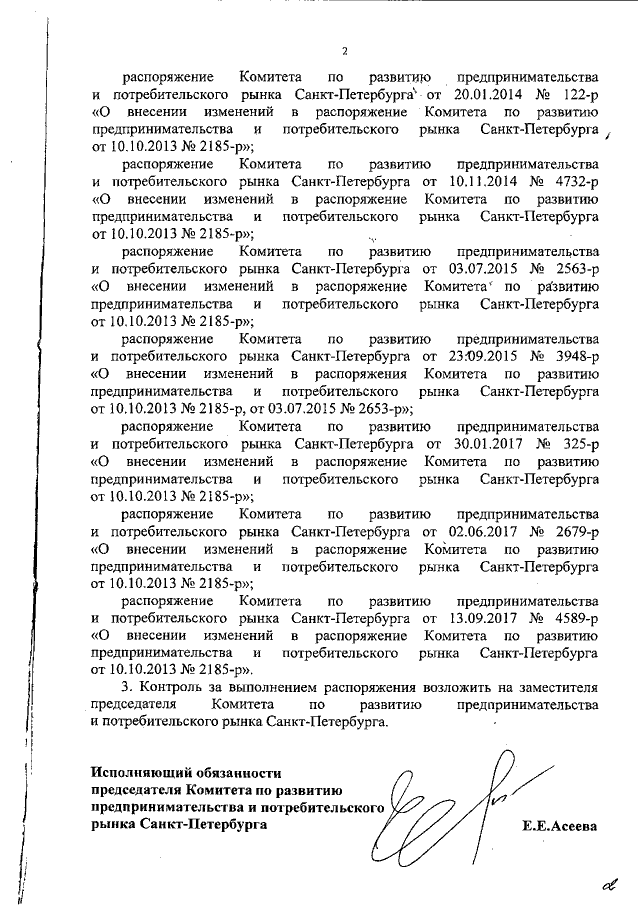 2

распоряжение Комитета по развитию предпринимательства и потребительского рынка Санкт-Петербурга от 20.01.2014 № 122-р «О внесении изменений в распоряжение Комитета по развитию предпринимательства и потребительского рынка Санкт-Петербурга от 10.10.2013 № 2185-р»;

распоряжение Комитета по развитию предпринимательства и потребительского рынка Санкт-Петербурга от 10.11.2014 № 4732-р «О внесении изменений в распоряжение Комитета по развитию предпринимательства и потребительского рынка Санкт-Петербурга от 10.10.2013 № 2185-р»;

распоряжение Комитета по развитию предпринимательства и потребительского рынка Санкт-Петербурга от 03.07.2015 № 2563-р «О внесении изменений в распоряжение Комитета по развитию предпринимательства и потребительского рынка Санкт-Петербурга от 10.10.2013 № 2185-р»;

распоряжение Комитета по развитию предпринимательства и потребительского рынка Санкт-Петербурга от 23.09.2015 № 3948-р «О внесении изменений в распоряжения Комитета по развитию предпринимательства и потребительского рынка Санкт-Петербурга от 10.10.2013 № 2185-р, от 03.07.2015 № 2653-р»;

распоряжение Комитета по развитию предпринимательства и потребительского рынка Санкт-Петербурга от 30.01.2017 № 325-р «О внесении изменений в распоряжение Комитета по развитию предпринимательства и потребительского рынка Санкт-Петербурга от 10.10.2013 № 2185-р»;

распоряжение Комитета по развитию предпринимательства и потребительского рынка Санкт-Петербурга от 02.06.2017 № 2679-р «О внесении изменений в распоряжение Комитета по развитию предпринимательства и потребительского рынка Санкт-Петербурга от 10.10.2013 № 2185-р»;

распоряжение Комитета по развитию предпринимательства и потребительского рынка Санкт-Петербурга от 13.09.2017 № 4589-р «О внесении изменений в распоряжение Комитета по развитию предпринимательства и потребительского рынка Санкт-Петербурга от 10.10.2013 № 2185-р».

3. Контроль за выполнением распоряжения возложить на заместителя председателя Комитета по развитию предпринимательства и потребительского рынка Санкт-Петербурга.

Исполняющий обязанности председателя Комитета по развитию предпринимательства и потребительского рынка Санкт-Петербурга

Е.Е.Асеева